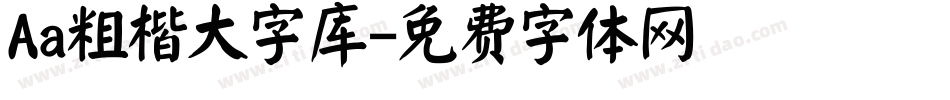 Aa粗楷大字库-免费字体网